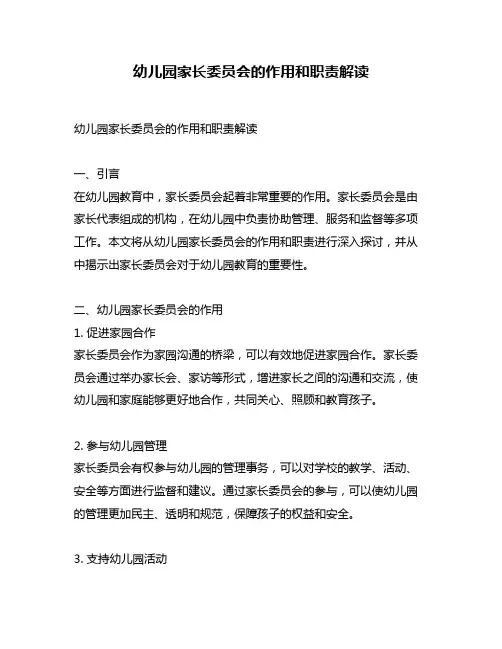 幼儿园家长委员会的作用和职责解读

幼儿园家长委员会的作用和职责解读

一、引言
在幼儿园教育中，家长委员会起着非常重要的作用。家长委员会是由家长代表组成的机构，在幼儿园中负责协助管理、服务和监督等多项工作。本文将从幼儿园家长委员会的作用和职责进行深入探讨，并从中揭示出家长委员会对于幼儿园教育的重要性。

二、幼儿园家长委员会的作用
1. 促进家园合作
家长委员会作为家园沟通的桥梁，可以有效地促进家园合作。家长委员会通过举办家长会、家访等形式，增进家长之间的沟通和交流，使幼儿园和家庭能够更好地合作，共同关心、照顾和教育孩子。

2. 参与幼儿园管理
家长委员会有权参与幼儿园的管理事务，可以对学校的教学、活动、安全等方面进行监督和建议。通过家长委员会的参与，可以使幼儿园的管理更加民主、透明和规范，保障孩子的权益和安全。

3. 支持幼儿园活动